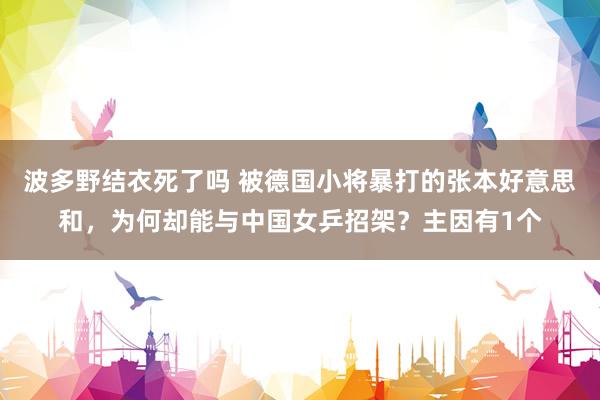 波多野结衣死了吗 被德国小将暴打的张本好意思和，为何却能与中国女乒招架？主因有1个